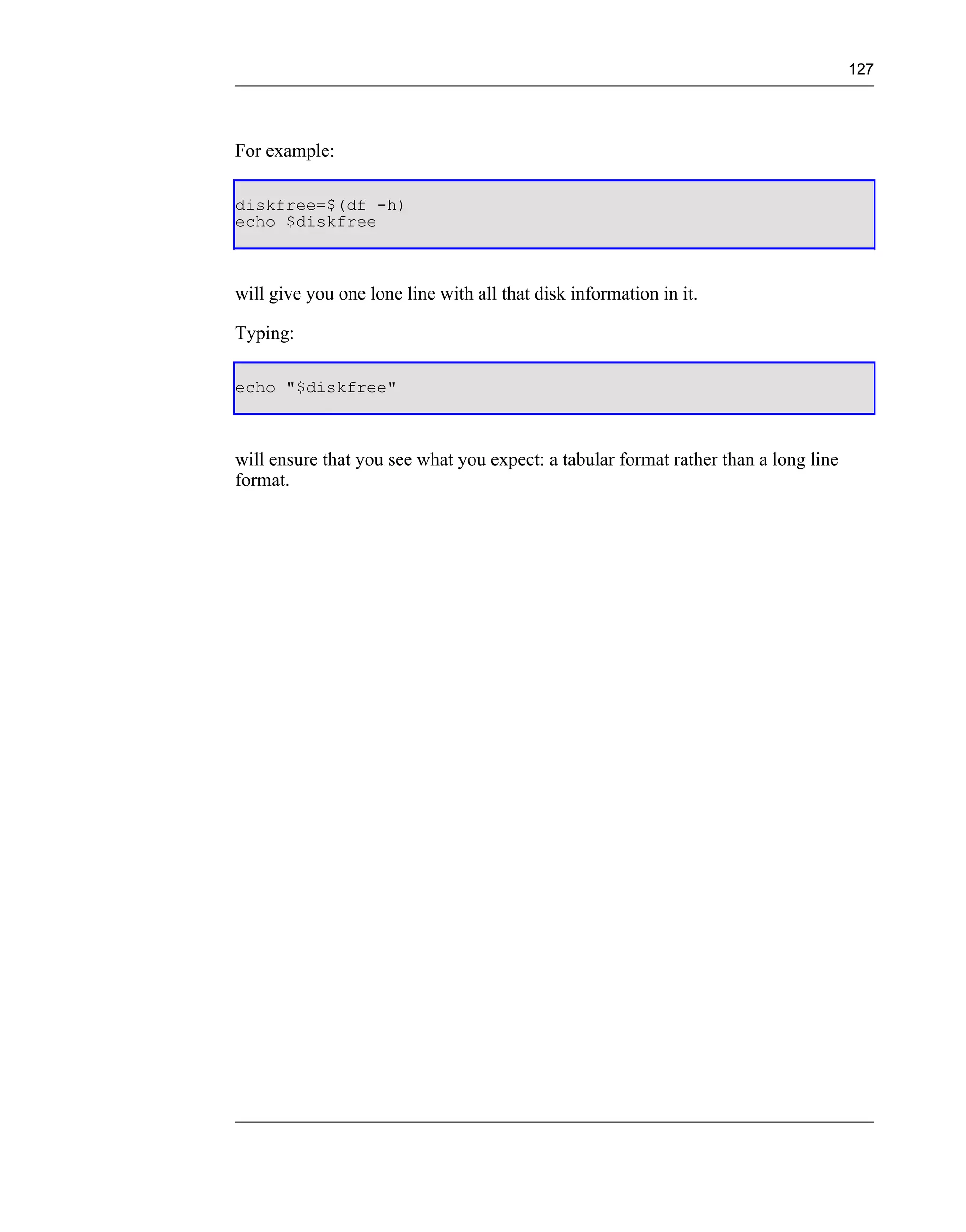 127

For example:

diskfree=$(df -h)
echo $diskfree

will give you one lone line with all that disk information in it.

Typing:

echo "$diskfree"

will ensure that you see what you expect: a tabular format rather than a long line format.